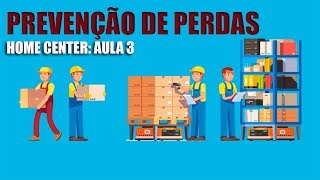 PREVENÇÃO DE PERDAS
HOME CENTER: AULA 3